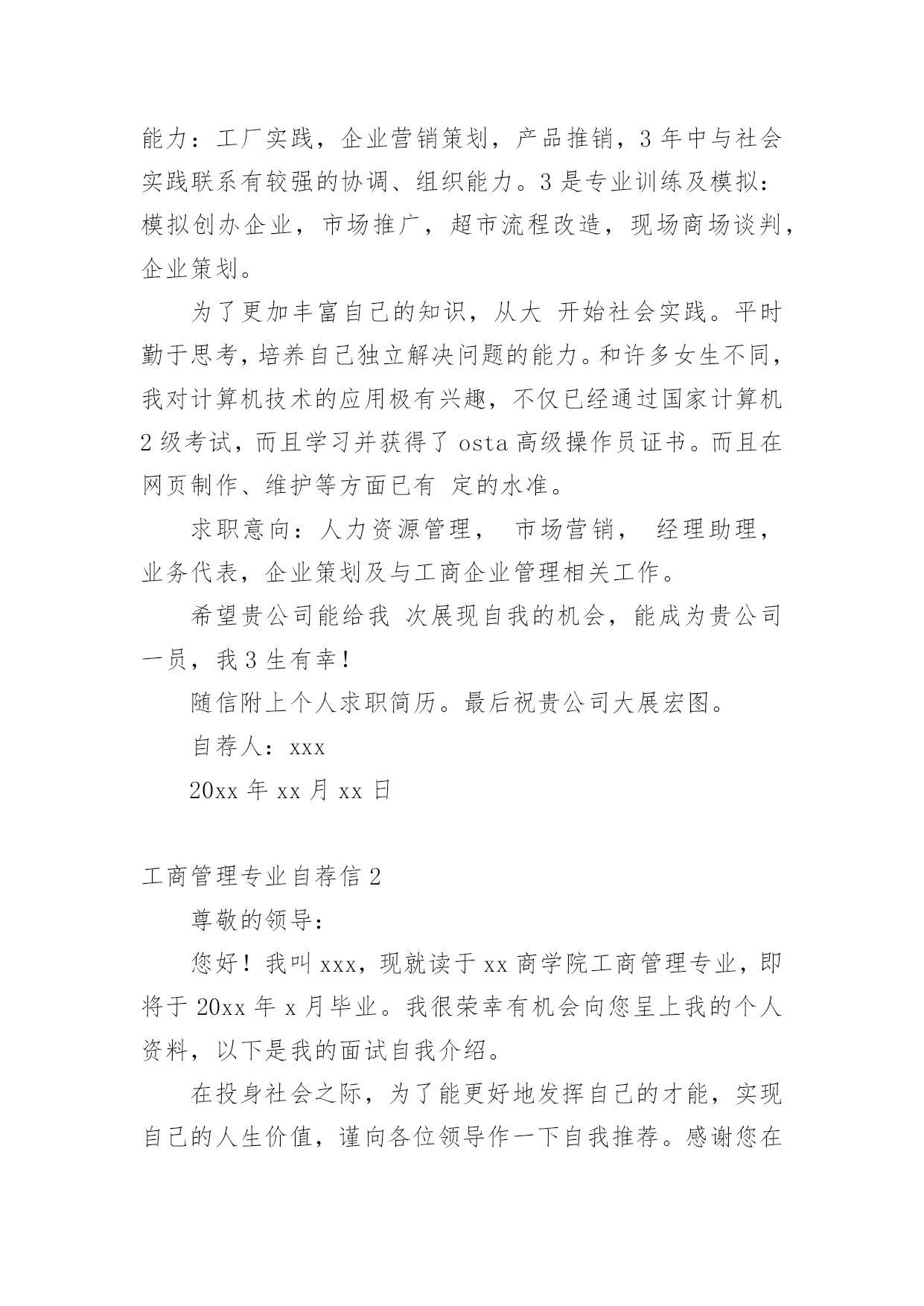 能力：工厂实践，企业营销策划，产品推销，3 年中与社会实践联系有较强的协调、组织能力。3 是专业训练及模拟：模拟创办企业，市场推广，超市流程改造，现场商场谈判，企业策划。

为了更加丰富自己的知识，从大 开始社会实践。平时勤于思考，培养自己独立解决问题的能力。和许多女生不同，我对计算机技术的应用极有兴趣，不仅已经通过国家计算机 2 级考试，而且学习并获得了 osta 高级操作员证书。而且在网页制作、维护等方面已有 定的水准。

求职意向：人力资源管理， 市场营销， 经理助理，业务代表，企业策划及与工商企业管理相关工作。

希望贵公司能给我 次展现自我的机会，能成为贵公司一员，我 3 生有幸！

随信附上个人求职简历。最后祝贵公司大展宏图。

自荐人：xxx

20xx 年 xx 月 xx 日

工商管理专业自荐信 2

尊敬的领导：

您好！我叫 xxx，现就读于 xx 商学院工商管理专业，即将于 20xx 年 x 月毕业。我很荣幸有机会向您呈上我的个人资料，以下是我的面试自我介绍。

在投身社会之际，为了能更好地发挥自己的才能，实现自己的人生价值，谨向各位领导作一下自我推荐。感谢您在